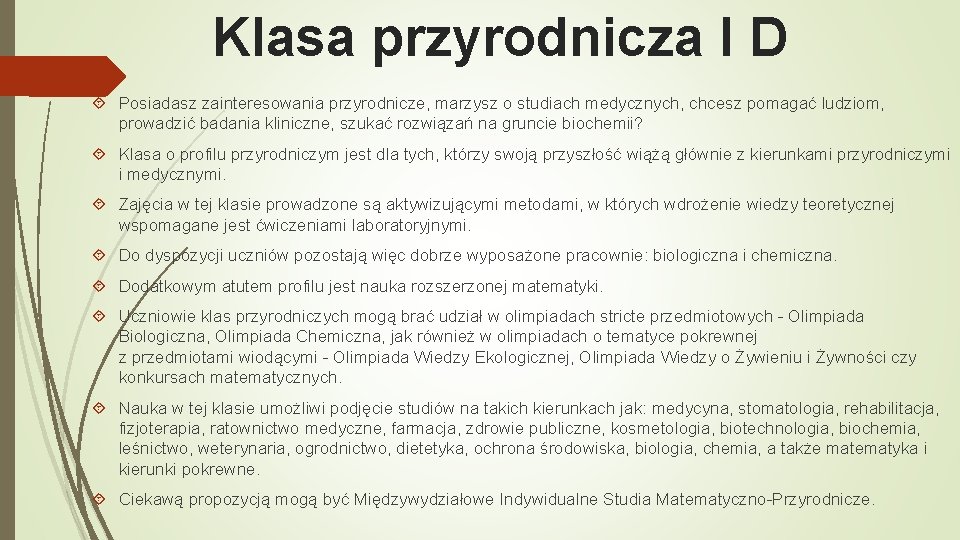 Klasa przyrodnicza I D

Posiadasz zainteresowania przyrodnicze, marzysz o studiach medycznych, chcesz pomagać ludziom, prowadzić badania kliniczne, szukać rozwiązań na gruncie biochemii?

Klasa o profilu przyrodniczym jest dla tych, którzy swoją przyszłość wiążą głównie z kierunkami przyrodniczymi i medycznymi.

Zajęcia w tej klasie prowadzone są aktywizującymi metodami, w których wdrożenie wiedzy teoretycznej wspomagane jest ćwiczeniami laboratoryjnymi.

Do dyspozycji uczniów pozostają więc dobrze wyposażone pracownie: biologiczna i chemiczna.

Dodatkowym atutem profilu jest nauka rozszerzonej matematyki.

Uczniowie klas przyrodniczych mogą brać udział w olimpiadach stricte przedmiotowych - Olimpiada Biologiczna, Olimpiada Chemiczna, jak również w olimpiadach o tematyce pokrewnej z przedmiotami wiodącymi - Olimpiada Wiedzy Ekologicznej, Olimpiada Wiedzy o Żywieniu i Żywności czy konkursach matematycznych.

Nauka w tej klasie umożliwi podjęcie studiów na takich kierunkach jak: medycyna, stomatologia, rehabilitacja, fizjoterapia, ratownictwo medyczne, farmacja, zdrowie publiczne, kosmetologia, biotechnologia, biochemia, leśnictwo, weterynaria, ogrodnictwo, dietetyka, ochrona środowiska, biologia, chemia, a także matematyka i kierunki pokrewne.

Ciekawą propozycją mogą być Międzywydziałowe Indywidualne Studia Matematyczno-Przyrodnicze.